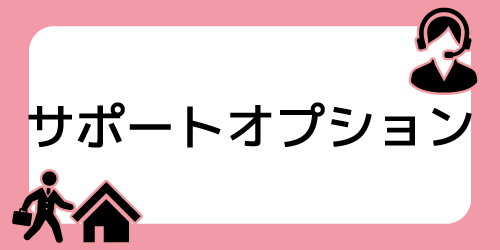 サポートオプション